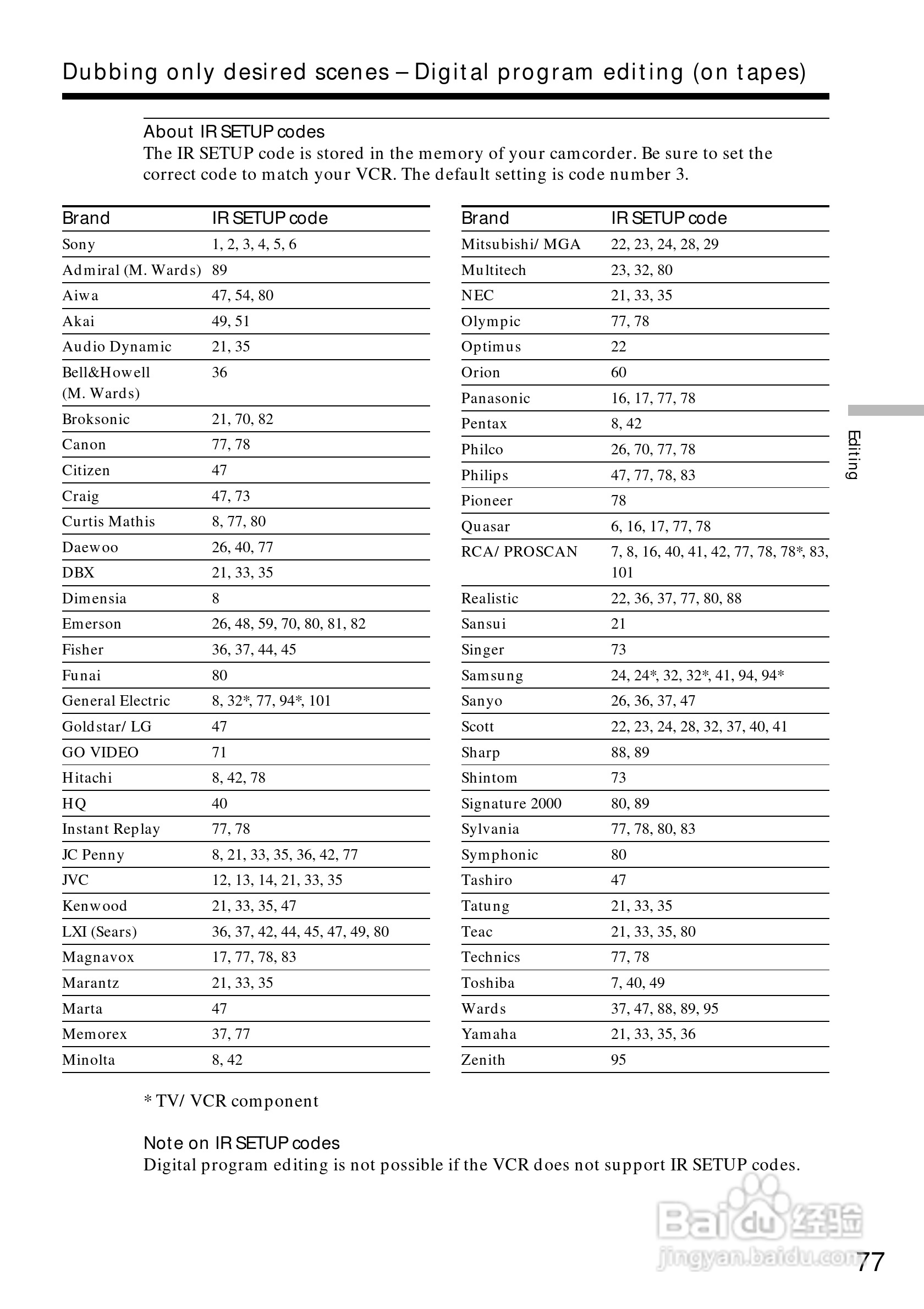 Dubbing only desired scenes – Digital program editing (on tapes)

About IR SETUP codes
The IR SETUP code is stored in the memory of your camcorder. Be sure to set the correct code to match your VCR. The default setting is code number 3.

| Brand | IR SETUP code |
|---|---|
| Sony | 1, 2, 3, 4, 5, 6 |
| Admiral (M. Wards) | 89 |
| Aiwa | 47, 54, 80 |
| Akai | 49, 51 |
| Audio Dynamic | 21, 35 |
| Bell&Howell (M. Wards) | 36 |
| Broksonic | 21, 70, 82 |
| Canon | 77, 78 |
| Citizen | 47 |
| Craig | 47, 73 |
| Curtis Mathis | 8, 77, 80 |
| Daewoo | 26, 40, 77 |
| DBX | 21, 33, 35 |
| Dimensia | 8 |
| Emerson | 26, 48, 59, 70, 80, 81, 82 |
| Fisher | 36, 37, 44, 45 |
| Funai | 80 |
| General Electric | 8, 32*, 77, 94*, 101 |
| Goldstar/ LG | 47 |
| GO VIDEO | 71 |
| Hitachi | 8, 42, 78 |
| HQ | 40 |
| Instant Replay | 77, 78 |
| JC Penny | 8, 21, 33, 35, 36, 42, 77 |
| JVC | 12, 13, 14, 21, 33, 35 |
| Kenwood | 21, 33, 35, 47 |
| LXI (Sears) | 36, 37, 42, 44, 45, 47, 49, 80 |
| Magnavox | 17, 77, 78, 83 |
| Marantz | 21, 33, 35 |
| Marta | 47 |
| Memorex | 37, 77 |
| Minolta | 8, 42 |

| Brand | IR SETUP code |
|---|---|
| Mitsubishi/ MGA | 22, 23, 24, 28, 29 |
| Multitech | 23, 32, 80 |
| NEC | 21, 33, 35 |
| Olympic | 77, 78 |
| Optimus | 22 |
| Orion | 60 |
| Panasonic | 16, 17, 77, 78 |
| Pentax | 8, 42 |
| Philco | 26, 70, 77, 78 |
| Philips | 47, 77, 78, 83 |
| Pioneer | 78 |
| Quasar | 6, 16, 17, 77, 78 |
| RCA/ PROSCAN | 7, 8, 16, 40, 41, 42, 77, 78, 78*, 83, 101 |
| Realistic | 22, 36, 37, 77, 80, 88 |
| Sansui | 21 |
| Singer | 73 |
| Samsung | 24, 24*, 32, 32*, 41, 94, 94* |
| Sanyo | 26, 36, 37, 47 |
| Scott | 22, 23, 24, 28, 32, 37, 40, 41 |
| Sharp | 88, 89 |
| Shintom | 73 |
| Signature 2000 | 80, 89 |
| Sylvania | 77, 78, 80, 83 |
| Symphonic | 80 |
| Tashiro | 47 |
| Tatung | 21, 33, 35 |
| Teac | 21, 33, 35, 80 |
| Technics | 77, 78 |
| Toshiba | 7, 40, 49 |
| Wards | 37, 47, 88, 89, 95 |
| Yamaha | 21, 33, 35, 36 |
| Zenith | 95 |

* TV/ VCR component

Note on IR SETUP codes
Digital program editing is not possible if the VCR does not support IR SETUP codes.

Editing

Baidu 经验
jingyan.baidu.com

77